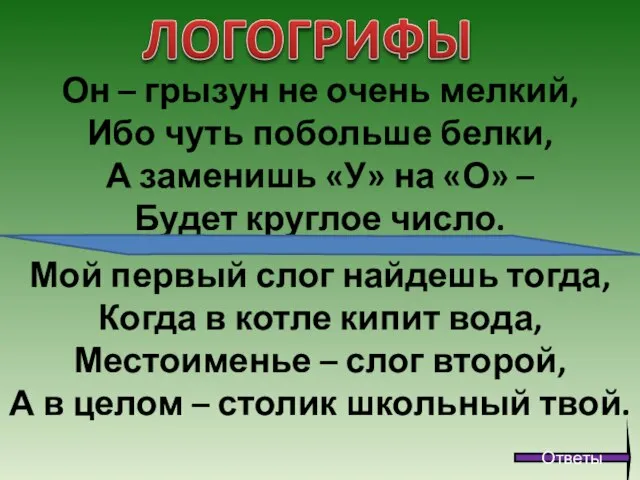 ЛОГОГРИФЫ

Он – грызун не очень мелкий,
Ибо чуть побольше белки,
А заменишь «У» на «О» –
Будет круглое число.

Мой первый слог найдешь тогда,
Когда в котле кипит вода,
Местоименье – слог второй,
А в целом – столик школьный твой.

Ответы